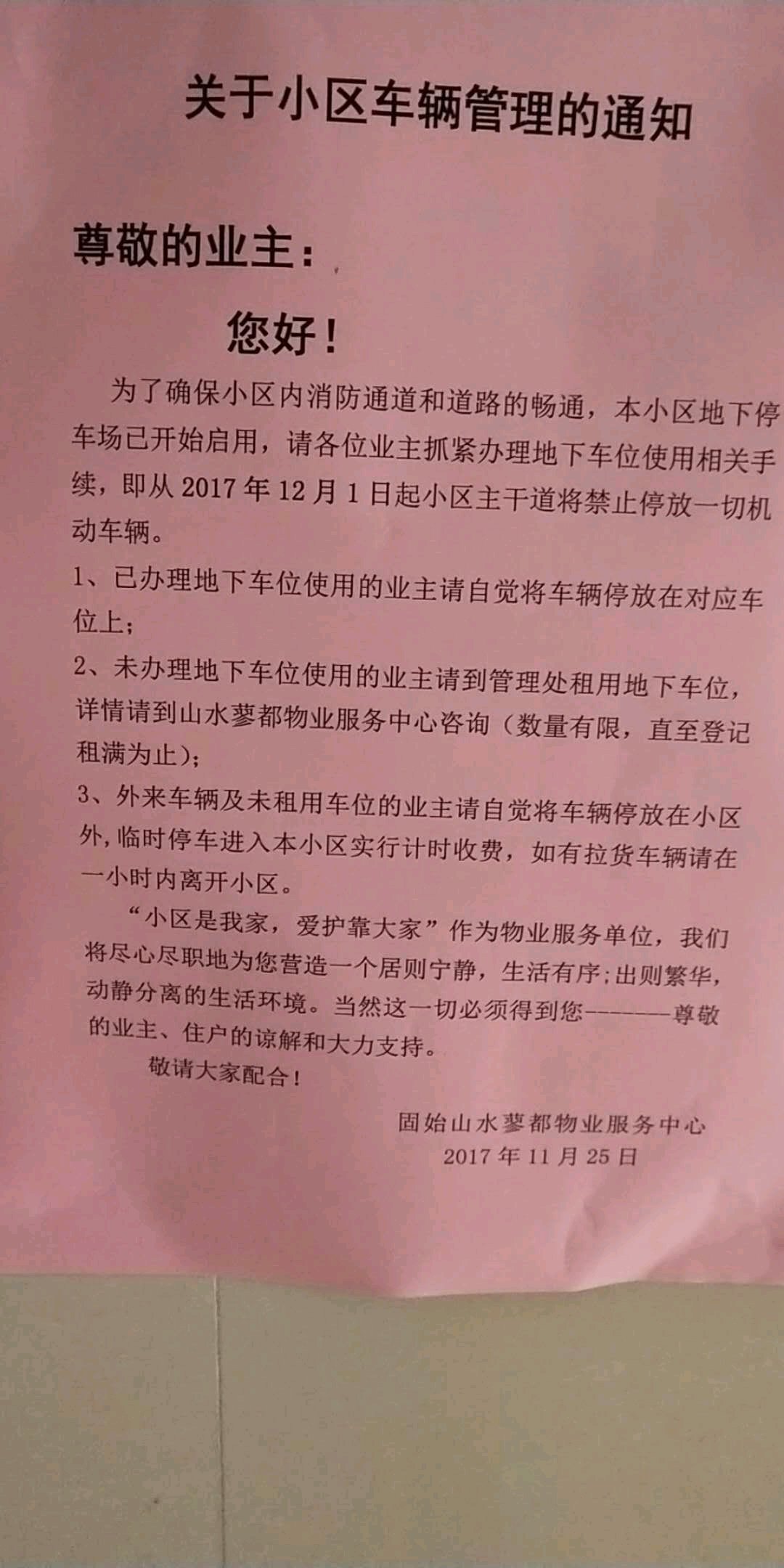 关于小区车辆管理的通知

尊敬的业主：

您好！

为了确保小区内消防通道和道路的畅通，本小区地下停车场已开始启用，请各位业主抓紧办理地下车位使用相关手续，即从 2017 年 12 月 1 日起小区主干道将禁止停放一切机动车辆。

1、已办理地下车位使用的业主请自觉将车辆停放在对应车位上；

2、未办理地下车位使用的业主请到管理处租用地下车位，详情请到山水蓼都物业服务中心咨询（数量有限，直至登记租满为止）；

3、外来车辆及未租用车位的业主请自觉将车辆停放在小区外，临时停车进入本小区实行计时收费，如有拉货车辆请在一小时内离开小区。

“小区是我家，爱护靠大家”作为物业服务单位，我们将尽心尽职地为您营造一个居则宁静，生活有序；出则繁华，动静分离的生活环境。当然这一切必须得到您————尊敬的业主、住户的谅解和大力支持。

敬请大家配合！

固始山水蓼都物业服务中心
2017 年 11 月 25 日